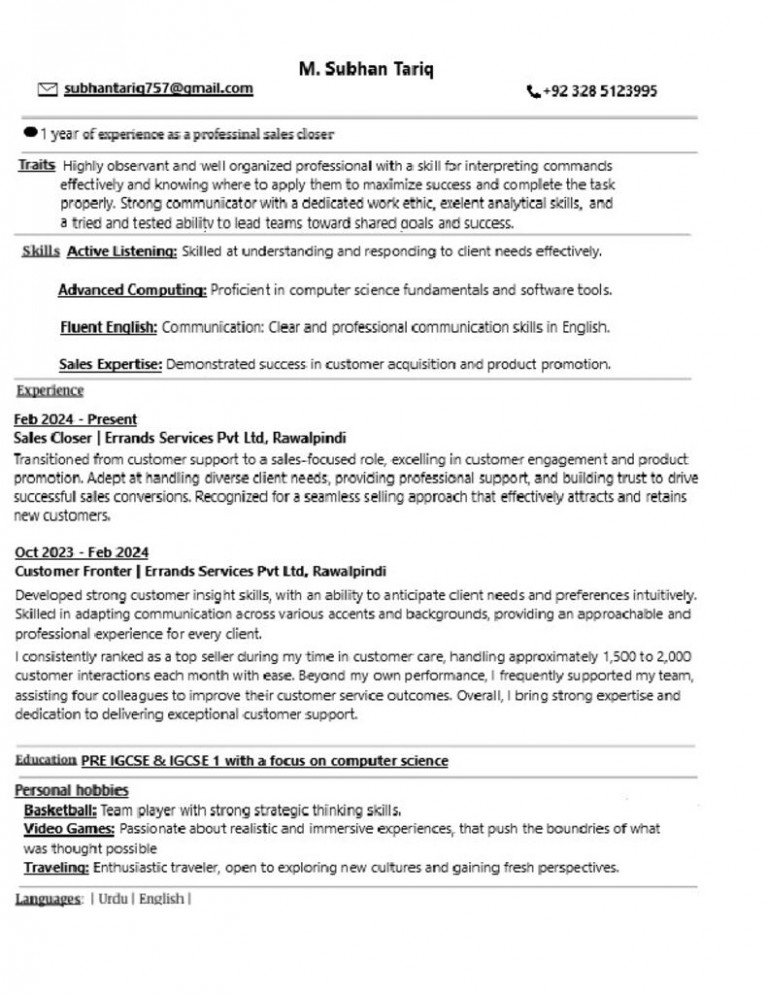 M. Subhan Tariq

subhantariq757@gmail.com

+92 328 5123995

1 year of experience as a professinal sales closer

Traits Highly observant and well organized professional with a skill for interpreting commands effectively and knowing where to apply them to maximize success and complete the task properly. Strong communicator with a dedicated work ethic, exelent analytical skills, and a tried and tested ability to lead teams toward shared goals and success.

Skills Active Listening: Skilled at understanding and responding to client needs effectively.

Advanced Computing: Proficient in computer science fundamentals and software tools.

Fluent English: Communication: Clear and professional communication skills in English.

Sales Expertise: Demonstrated success in customer acquisition and product promotion.

Experience

Feb 2024 - Present
Sales Closer | Errands Services Pvt Ltd, Rawalpindi
Transitioned from customer support to a sales-focused role, excelling in customer engagement and product promotion. Adept at handling diverse client needs, providing professional support, and building trust to drive successful sales conversions. Recognized for a seamless selling approach that effectively attracts and retains new customers.

Oct 2023 - Feb 2024
Customer Fronter | Errands Services Pvt Ltd, Rawalpindi
Developed strong customer insight skills, with an ability to anticipate client needs and preferences intuitively. Skilled in adapting communication across various accents and backgrounds, providing an approachable and professional experience for every client.
I consistently ranked as a top seller during my time in customer care, handling approximately 1,500 to 2,000 customer interactions each month with ease. Beyond my own performance, I frequently supported my team, assisting four colleagues to improve their customer service outcomes. Overall, I bring strong expertise and dedication to delivering exceptional customer support.

Education PRE IGCSE & IGCSE 1 with a focus on computer science

Personal hobbies
Basketball: Team player with strong strategic thinking skills.
Video Games: Passionate about realistic and immersive experiences, that push the boundries of what was thought possible
Traveling: Enthusiastic traveler, open to exploring new cultures and gaining fresh perspectives.

Languages: | Urdu | English |